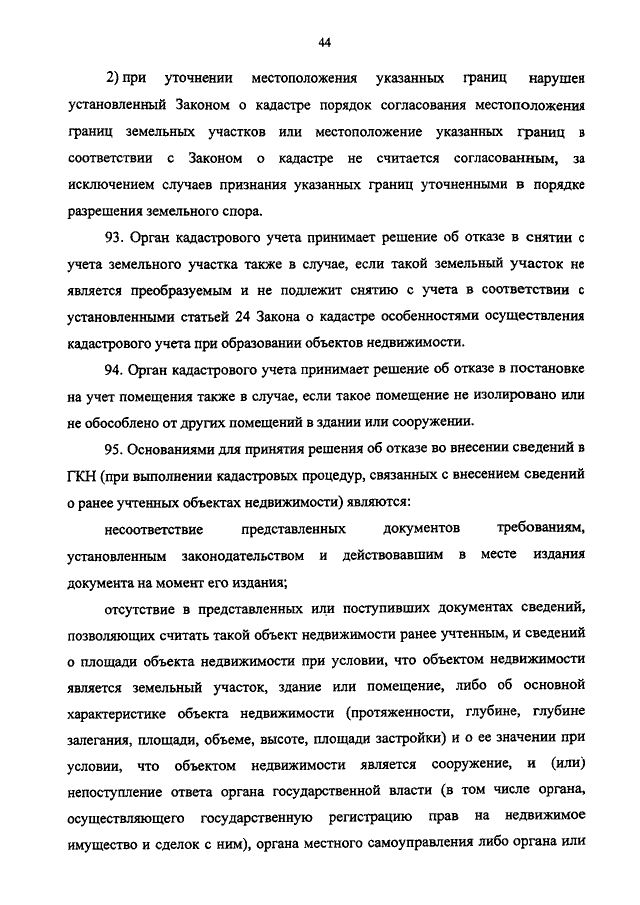 44

2) при уточнении местоположения указанных границ нарушен установленный Законом о кадастре порядок согласования местоположения границ земельных участков или местоположение указанных границ в соответствии с Законом о кадастре не считается согласованным, за исключением случаев признания указанных границ уточненными в порядке разрешения земельного спора.

93. Орган кадастрового учета принимает решение об отказе в снятии с учета земельного участка также в случае, если такой земельный участок не является преобразуемым и не подлежит снятию с учета в соответствии с установленными статьей 24 Закона о кадастре особенностями осуществления кадастрового учета при образовании объектов недвижимости.

94. Орган кадастрового учета принимает решение об отказе в постановке на учет помещения также в случае, если такое помещение не изолировано или не обособлено от других помещений в здании или сооружении.

95. Основаниями для принятия решения об отказе во внесении сведений в ГКН (при выполнении кадастровых процедур, связанных с внесением сведений о ранее учтенных объектах недвижимости) являются:

несоответствие представленных документов требованиям, установленным законодательством и действовавшим в месте издания документа на момент его издания;

отсутствие в представленных или поступивших документах сведений, позволяющих считать такой объект недвижимости ранее учтенным, и сведений о площади объекта недвижимости при условии, что объектом недвижимости является земельный участок, здание или помещение, либо об основной характеристике объекта недвижимости (протяженности, глубине, глубине залегания, площади, объеме, высоте, площади застройки) и о ее значении при условии, что объектом недвижимости является сооружение, и (или) непоступление ответа органа государственной власти (в том числе органа, осуществляющего государственную регистрацию прав на недвижимое имущество и сделок с ним), органа местного самоуправления либо органа или